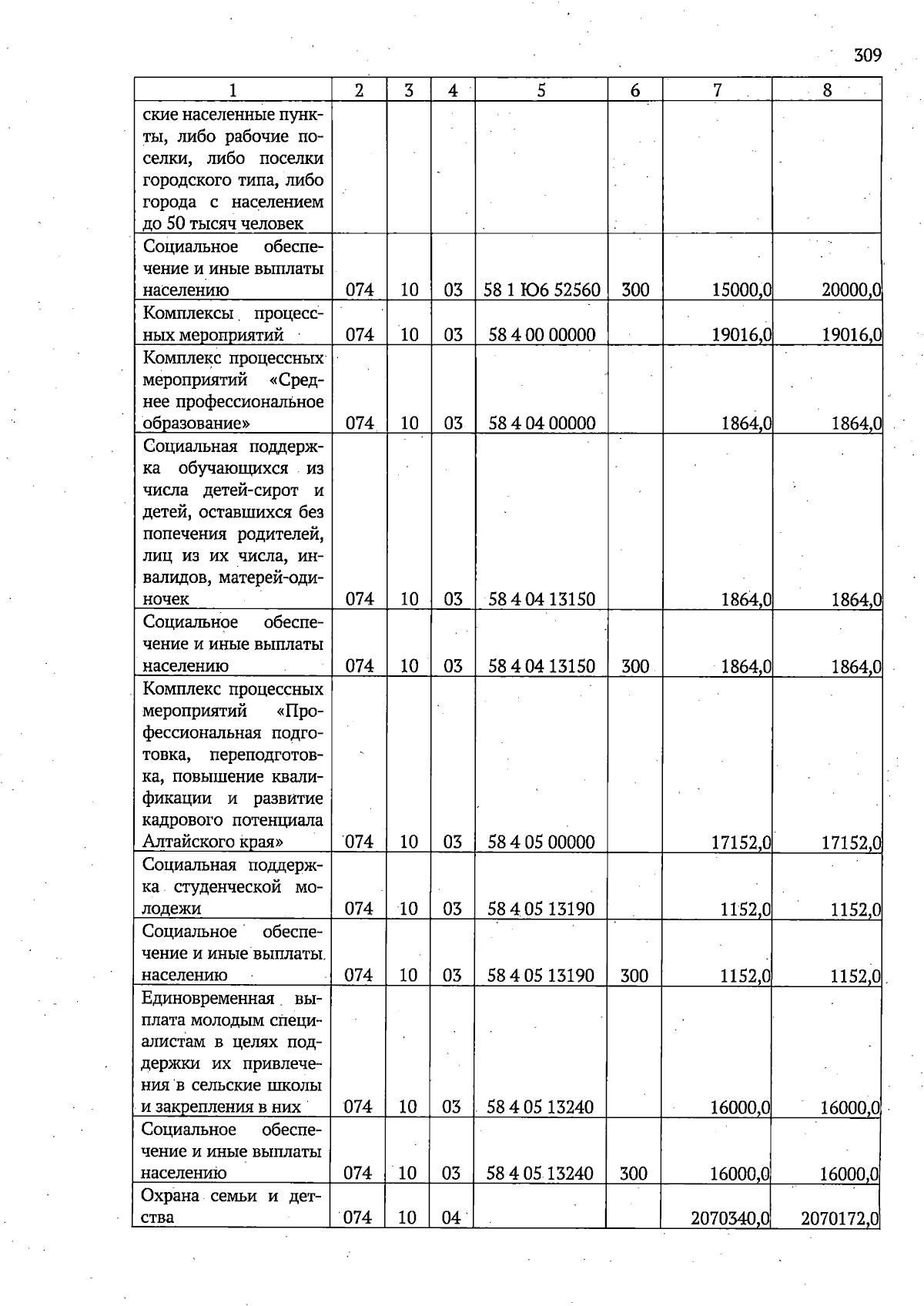 309

| 1 | 2 | 3 | 4 | 5 | 6 | 7 | 8 |
|---|---|---|---|---|---|---|---|
| ские населенные пункты, либо рабочие поселки, либо поселки городского типа, либо города с населением до 50 тысяч человек | | | | | | | |
| Социальное обеспечение и иные выплаты населению | 074 | 10 | 03 | 58 1 Ю6 52560 | 300 | 15000,0 | 20000,0 |
| Комплексы процессных мероприятий | 074 | 10 | 03 | 58 4 00 00000 | | 19016,0 | 19016,0 |
| Комплекс процессных мероприятий «Среднее профессиональное образование» | 074 | 10 | 03 | 58 4 04 00000 | | 1864,0 | 1864,0 |
| Социальная поддержка обучающихся из числа детей-сирот и детей, оставшихся без попечения родителей, лиц из их числа, инвалидов, матерей-одиночек | 074 | 10 | 03 | 58 4 04 13150 | | 1864,0 | 1864,0 |
| Социальное обеспечение и иные выплаты населению | 074 | 10 | 03 | 58 4 04 13150 | 300 | 1864,0 | 1864,0 |
| Комплекс процессных мероприятий «Профессиональная подготовка, переподготовка, повышение квалификации и развитие кадрового потенциала Алтайского края» | 074 | 10 | 03 | 58 4 05 00000 | | 17152,0 | 17152,0 |
| Социальная поддержка студенческой молодежи | 074 | 10 | 03 | 58 4 05 13190 | | 1152,0 | 1152,0 |
| Социальное обеспечение и иные выплаты населению | 074 | 10 | 03 | 58 4 05 13190 | 300 | 1152,0 | 1152,0 |
| Единовременная выплата молодым специалистам в целях поддержки их привлечения в сельские школы и закрепления в них | 074 | 10 | 03 | 58 4 05 13240 | | 16000,0 | 16000,0 |
| Социальное обеспечение и иные выплаты населению | 074 | 10 | 03 | 58 4 05 13240 | 300 | 16000,0 | 16000,0 |
| Охрана семьи и детства | 074 | 10 | 04 | | | 2070340,0 | 2070172,0 |